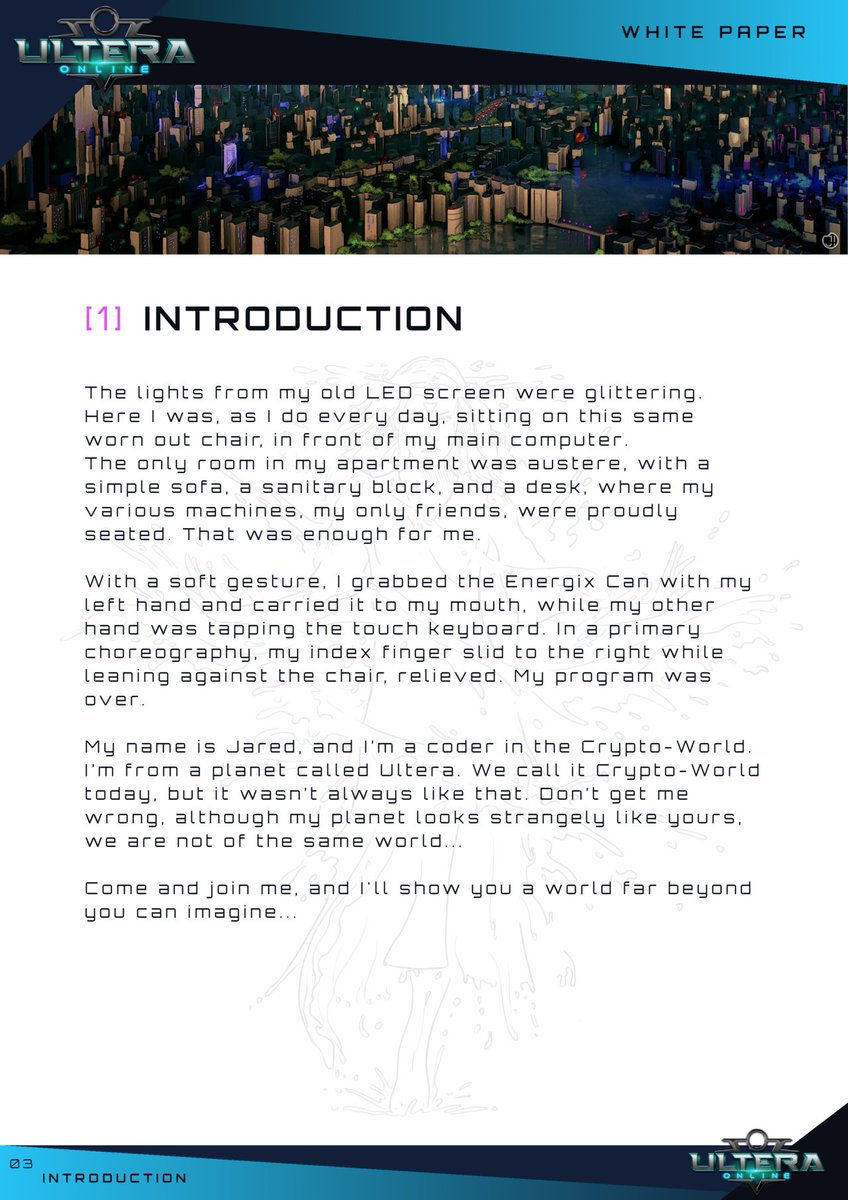 ULTERA
ONLINE

WHITE PAPER

[1] INTRODUCTION

The lights from my old LED screen were glittering. Here I was, as I do every day, sitting on this same worn out chair, in front of my main computer.
The only room in my apartment was austere, with a simple sofa, a sanitary block, and a desk, where my various machines, my only friends, were proudly seated. That was enough for me.

With a soft gesture, I grabbed the Energix Can with my left hand and carried it to my mouth, while my other hand was tapping the touch keyboard. In a primary choreography, my index finger slid to the right while leaning against the chair, relieved. My program was over.

My name is Jared, and I'm a coder in the Crypto-World. I'm from a planet called Ultera. We call it Crypto-World today, but it wasn't always like that. Don't get me wrong, although my planet looks strangely like yours, we are not of the same world...

Come and join me, and I'll show you a world far beyond you can imagine...

03
INTRODUCTION

ULTERA
ONLINE